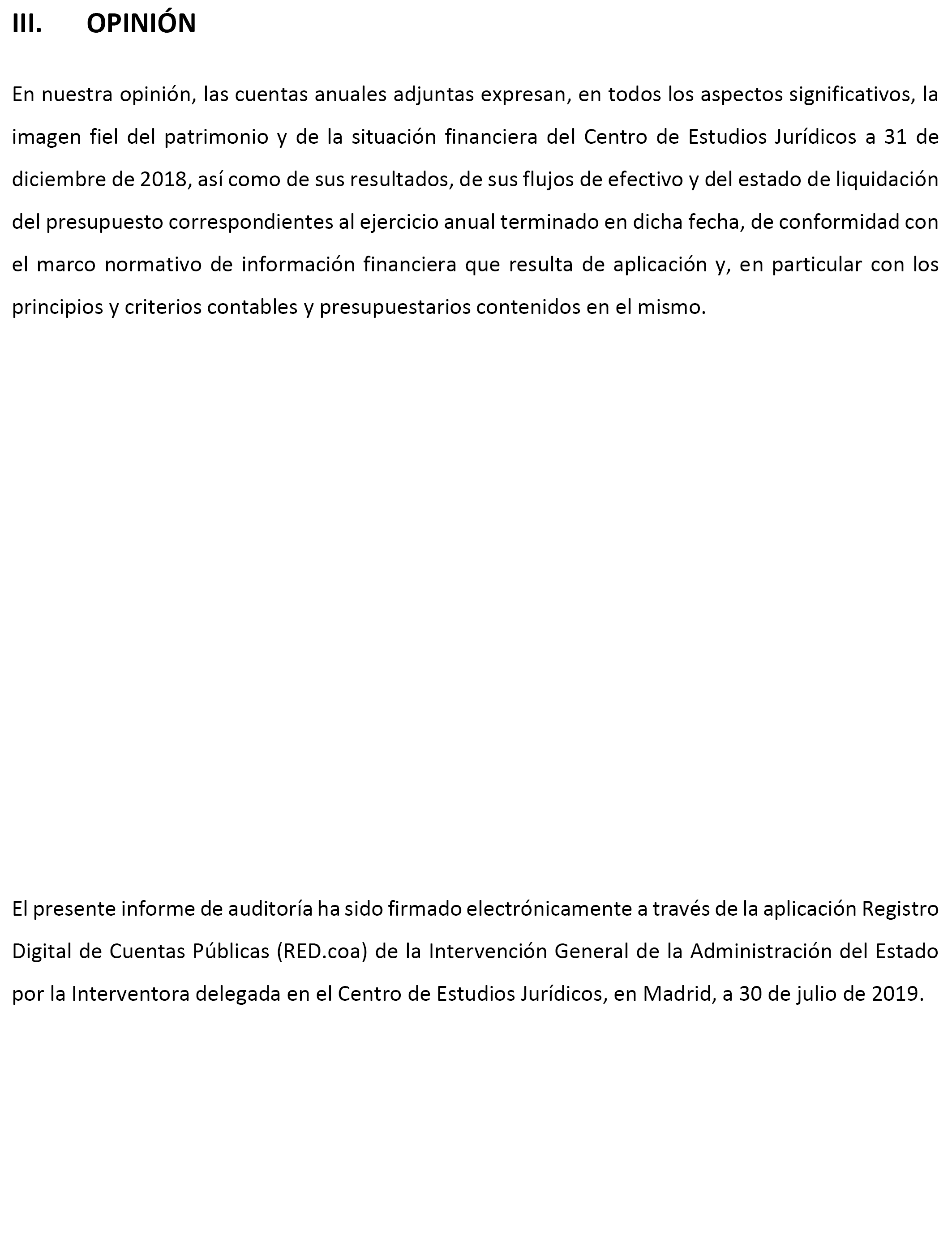 III. OPINIÓN

En nuestra opinión, las cuentas anuales adjuntas expresan, en todos los aspectos significativos, la imagen fiel del patrimonio y de la situación financiera del Centro de Estudios Jurídicos a 31 de diciembre de 2018, así como de sus resultados, de sus flujos de efectivo y del estado de liquidación del presupuesto correspondientes al ejercicio anual terminado en dicha fecha, de conformidad con el marco normativo de información financiera que resulta de aplicación y, en particular con los principios y criterios contables y presupuestarios contenidos en el mismo.

El presente informe de auditoría ha sido firmado electrónicamente a través de la aplicación Registro Digital de Cuentas Públicas (RED.coa) de la Intervención General de la Administración del Estado por la Interventora delegada en el Centro de Estudios Jurídicos, en Madrid, a 30 de julio de 2019.